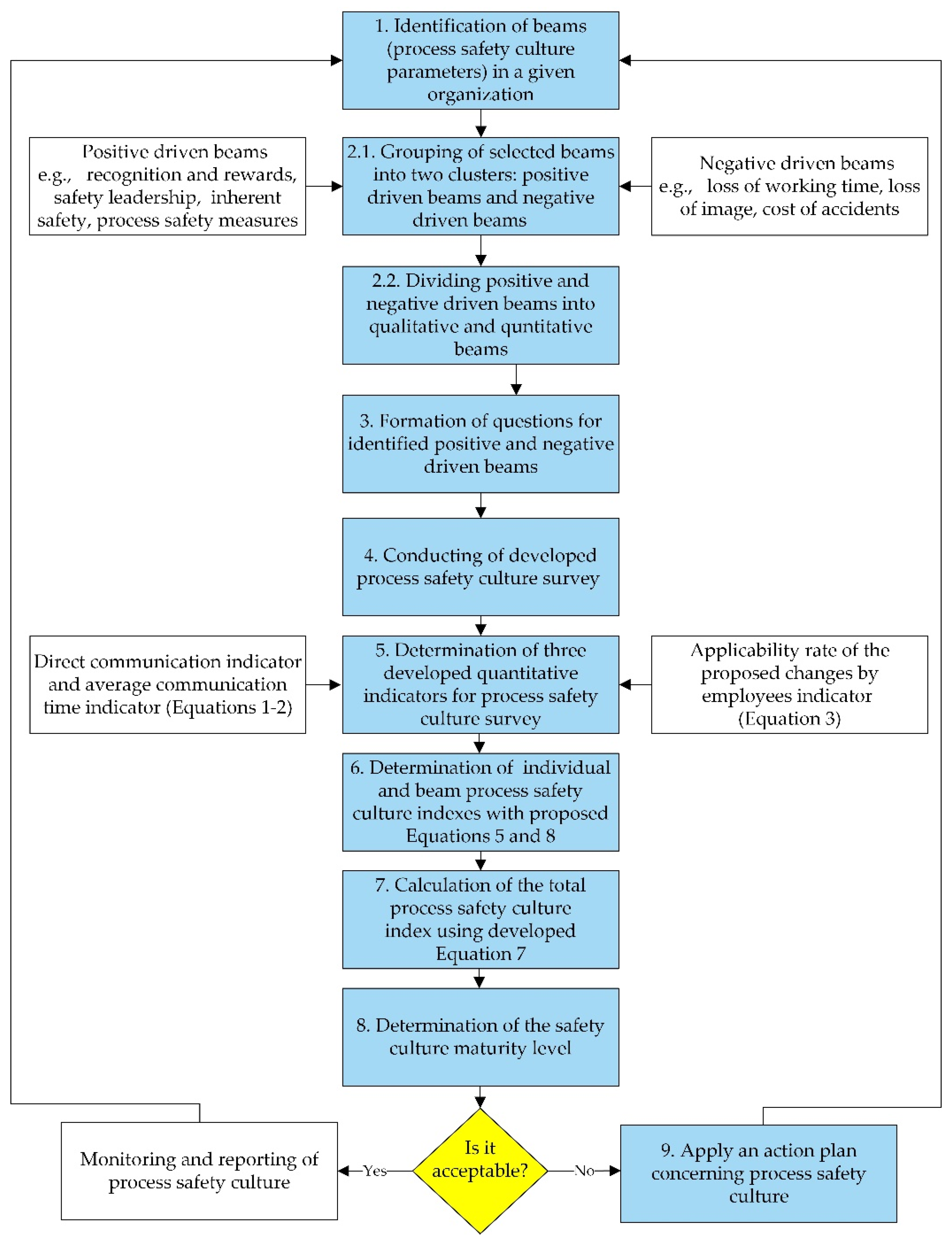 1. Identification of beams (process safety culture parameters) in a given organization

Positive driven beams e.g., recognition and rewards, safety leadership, inherent safety, process safety measures

2.1. Grouping of selected beams into two clusters: positive driven beams and negative driven beams

Negative driven beams e.g., loss of working time, loss of image, cost of accidents

2.2. Dividing positive and negative driven beams into qualitative and quntitative beams

3. Formation of questions for identified positive and negative driven beams

4. Conducting of developed process safety culture survey

Direct communication indicator and average communication time indicator (Equations 1-2)

5. Determination of three developed quantitative indicators for process safety culture survey

Applicability rate of the proposed changes by employees indicator (Equation 3)

6. Determination of individual and beam process safety culture indexes with proposed Equations 5 and 8

7. Calculation of the total process safety culture index using developed Equation 7

8. Determination of the safety culture maturity level

Monitoring and reporting of process safety culture

Yes

Is it acceptable?

No

9. Apply an action plan concerning process safety culture